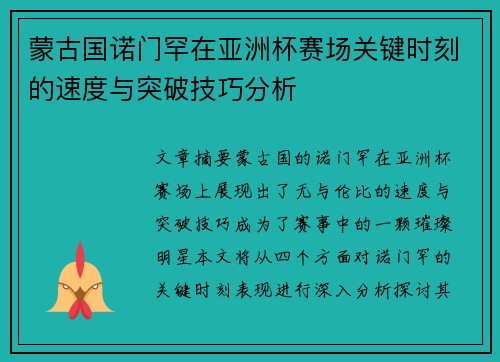 蒙古国诺门罕在亚洲杯赛场关键时刻的速度与突破技巧分析

文章摘要蒙古国的诺门罕在亚洲杯赛场上展现出了无与伦比的速度与突破技巧成为了赛事中的一颗璀璨明星本文将从四个方面对诺门罕的关键时刻表现进行深入分析探讨其